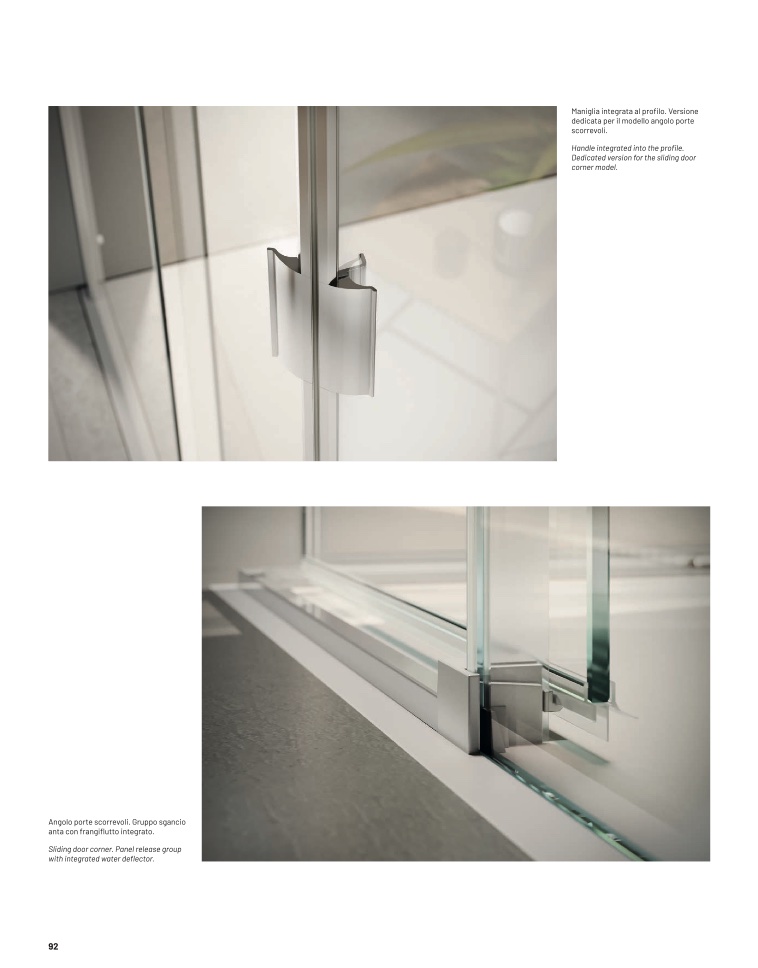 Maniglia integrata al profilo. Versione dedicata per il modello angolo porte scorrevoli.

Handle integrated into the profile. Dedicated version for the sliding door corner model.

Angolo porte scorrevoli. Gruppo sgancio anta con frangiflutto integrato.

Sliding door corner. Panel release group with integrated water deflector.

92